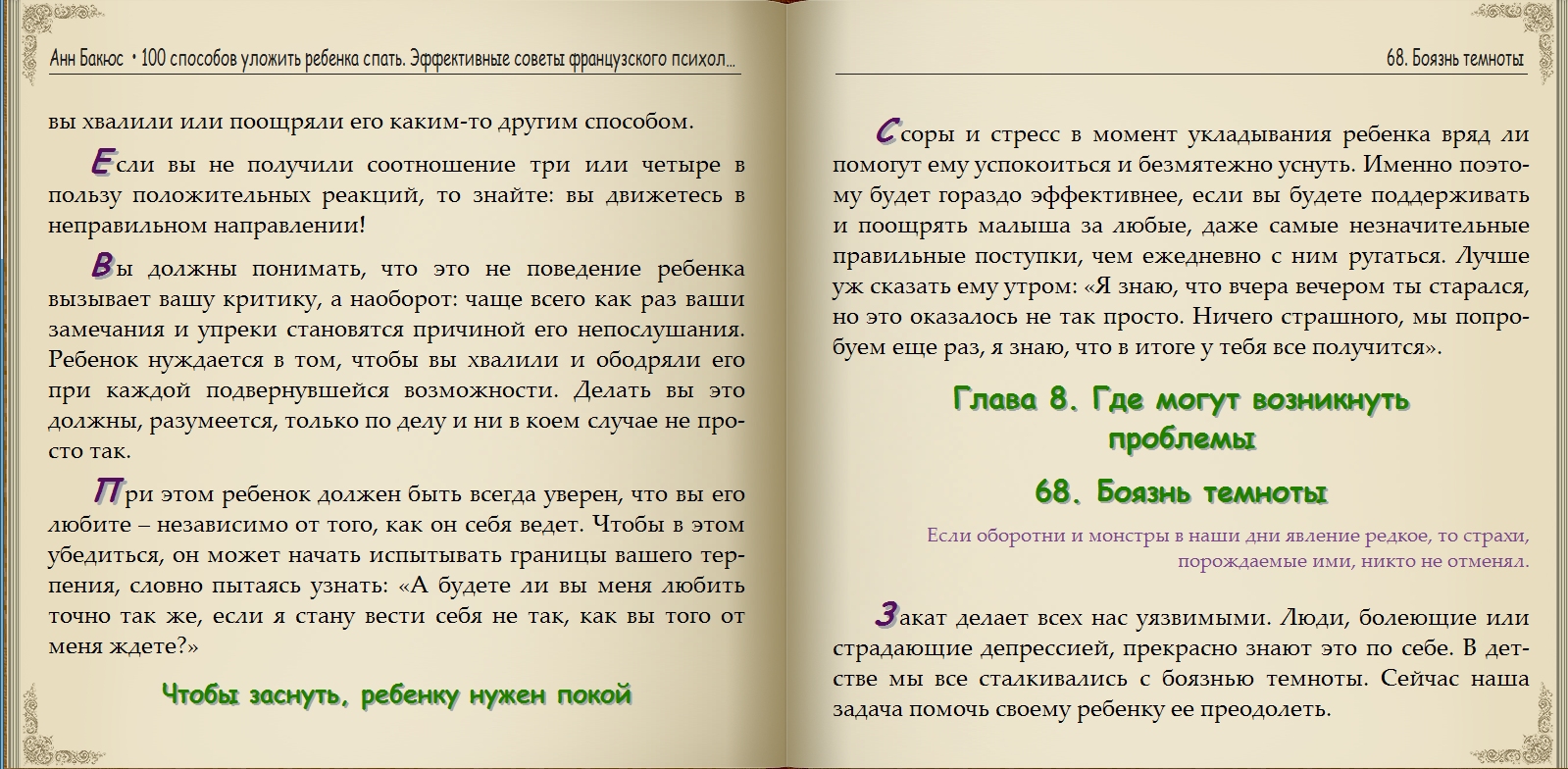 Анн Бакюс • 100 способов уложить ребенка спать. Эффективные советы французского психол...

вы хвалили или поощряли его каким-то другим способом.

Если вы не получили соотношение три или четыре в пользу положительных реакций, то знайте: вы движетесь в неправильном направлении!

Вы должны понимать, что это не поведение ребенка вызывает вашу критику, а наоборот: чаще всего как раз ваши замечания и упреки становятся причиной его непослушания. Ребенок нуждается в том, чтобы вы хвалили и ободряли его при каждой подвернувшейся возможности. Делать вы это должны, разумеется, только по делу и ни в коем случае не просто так.

При этом ребенок должен быть всегда уверен, что вы его любите – независимо от того, как он себя ведет. Чтобы в этом убедиться, он может начать испытывать границы вашего терпения, словно пытаясь узнать: «А будете ли вы меня любить точно так же, если я стану вести себя не так, как вы того от меня ждете?»

Чтобы заснуть, ребенку нужен покой

68. Боязнь темноты

Ссоры и стресс в момент укладывания ребенка вряд ли помогут ему успокоиться и безмятежно уснуть. Именно поэтому будет гораздо эффективнее, если вы будете поддерживать и поощрять малыша за любые, даже самые незначительные правильные поступки, чем ежедневно с ним ругаться. Лучше уж сказать ему утром: «Я знаю, что вчера вечером ты старался, но это оказалось не так просто. Ничего страшного, мы попробуем еще раз, я знаю, что в итоге у тебя все получится».

Глава 8. Где могут возникнуть проблемы

68. Боязнь темноты

Если оборотни и монстры в наши дни явление редкое, то страхи, порождаемые ими, никто не отменял.

Закат делает всех нас уязвимыми. Люди, болеющие или страдающие депрессией, прекрасно знают это по себе. В детстве мы все сталкивались с боязнью темноты. Сейчас наша задача помочь своему ребенку ее преодолеть.